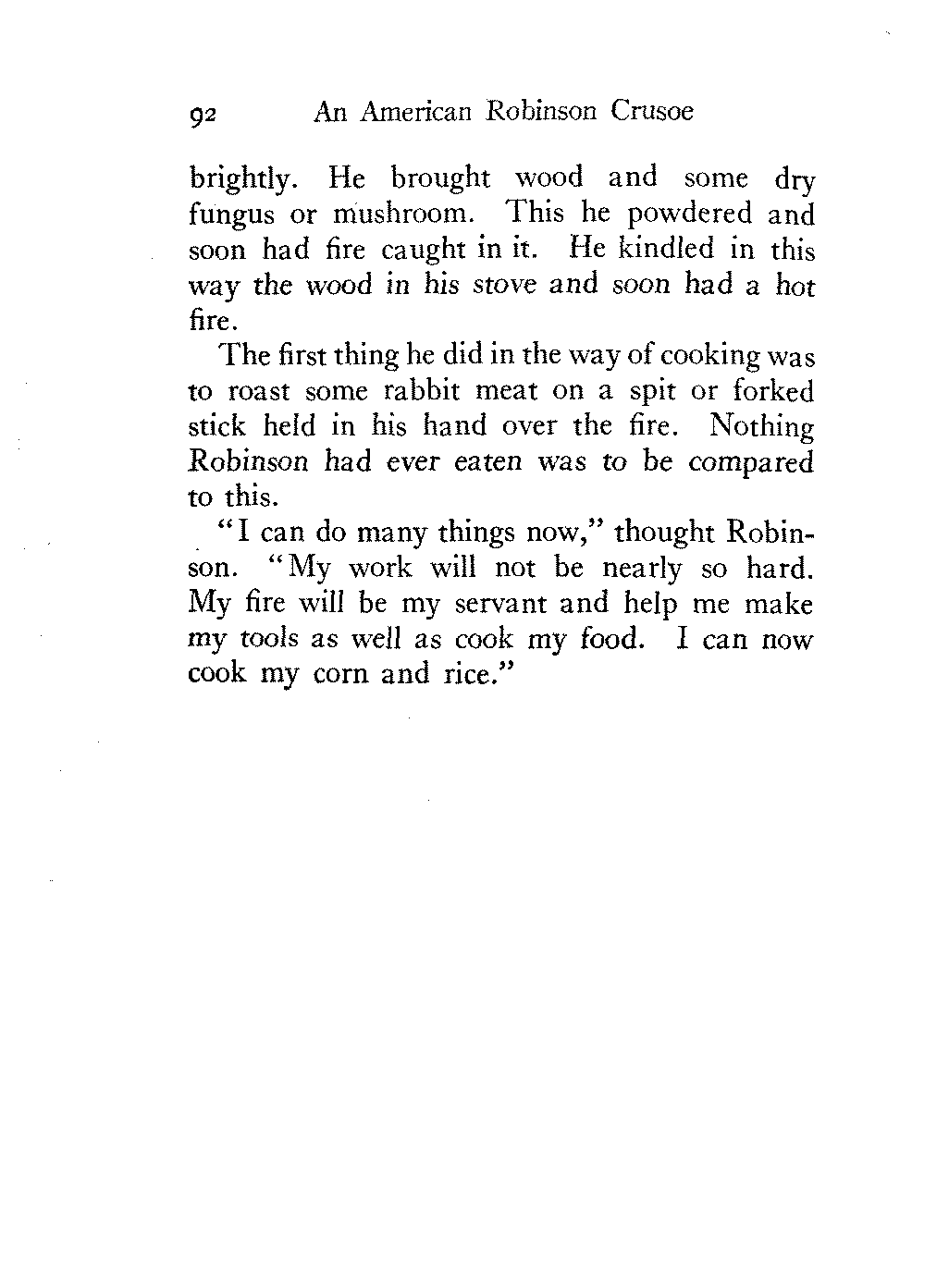 92 An American Robinson Crusoe

brightly. He brought wood and some dry fungus or mushroom. This he powdered and soon had fire caught in it. He kindled in this way the wood in his stove and soon had a hot fire.

The first thing he did in the way of cooking was to roast some rabbit meat on a spit or forked stick held in his hand over the fire. Nothing Robinson had ever eaten was to be compared to this.

"I can do many things now," thought Robinson. "My work will not be nearly so hard. My fire will be my servant and help me make my tools as well as cook my food. I can now cook my corn and rice."